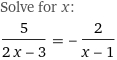 Solve for $x$:

$\frac{5}{2x-3} = -\frac{2}{x-1}$